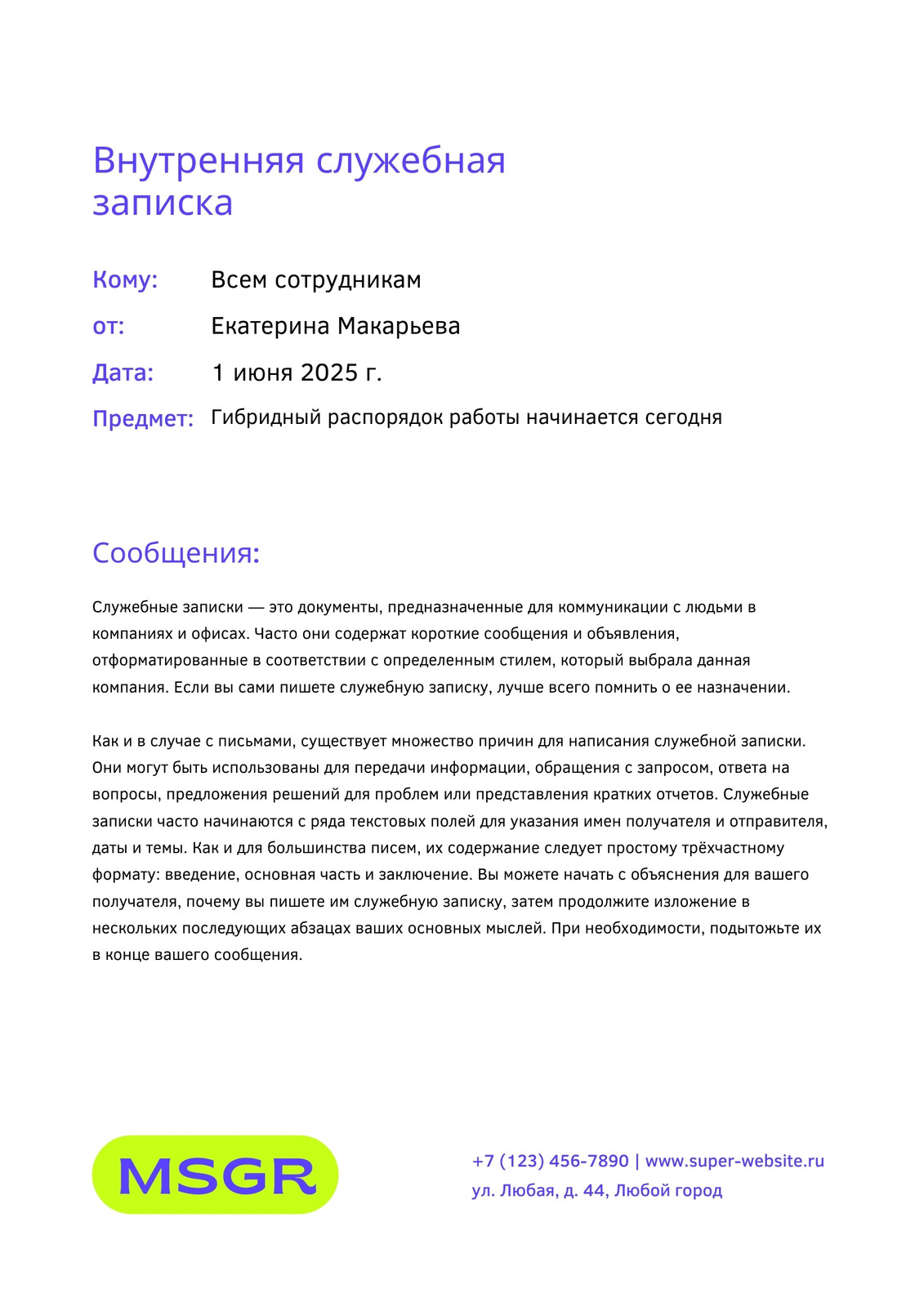 Внутренняя служебная записка

Кому: Всем сотрудникам

от: Екатерина Макарьева

Дата: 1 июня 2025 г.

Предмет: Гибридный распорядок работы начинается сегодня

Сообщения:

Служебные записки — это документы, предназначенные для коммуникации с людьми в компаниях и офисах. Часто они содержат короткие сообщения и объявления, отформатированные в соответствии с определенным стилем, который выбрала данная компания. Если вы сами пишете служебную записку, лучше всего помнить о ее назначении.

Как и в случае с письмами, существует множество причин для написания служебной записки. Они могут быть использованы для передачи информации, обращения с запросом, ответа на вопросы, предложения решений для проблем или представления кратких отчетов. Служебные записки часто начинаются с ряда текстовых полей для указания имен получателя и отправителя, даты и темы. Как и для большинства писем, их содержание следует простому трёхчастному формату: введение, основная часть и заключение. Вы можете начать с объяснения для вашего получателя, почему вы пишете им служебную записку, затем продолжите изложение в нескольких последующих абзацах ваших основных мыслей. При необходимости, подытожьте их в конце вашего сообщения.

MSGR

+7 (123) 456-7890 | www.super-website.ru
ул. Любая, д. 44, Любой город